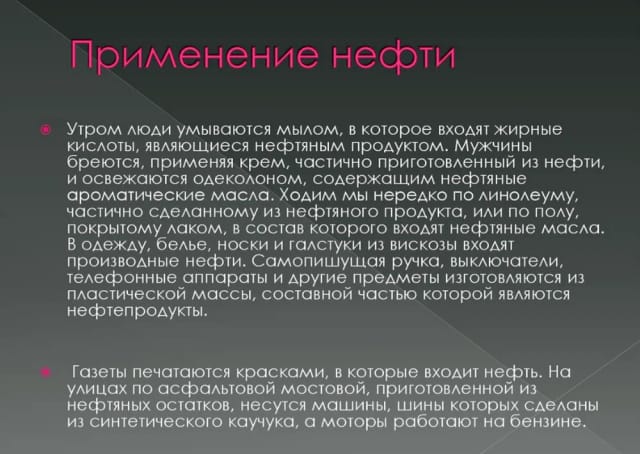 Применение нефти

Утром люди умываются мылом, в которое входят жирные кислоты, являющиеся нефтяным продуктом. Мужчины бреются, применяя крем, частично приготовленный из нефти, и освежаются одеколоном, содержащим нефтяные ароматические масла. Ходим мы нередко по линолеуму, частично сделанному из нефтяного продукта, или по полу, покрытому лаком, в состав которого входят нефтяные масла. В одежду, белье, носки и галстуки из вискозы входят производные нефти. Самопишущая ручка, выключатели, телефонные аппараты и другие предметы изготовляются из пластической массы, составной частью которой являются нефтепродукты.

Газеты печатаются красками, в которые входит нефть. На улицах по асфальтовой мостовой, приготовленной из нефтяных остатков, несутся машины, шины которых сделаны из синтетического каучука, а моторы работают на бензине.